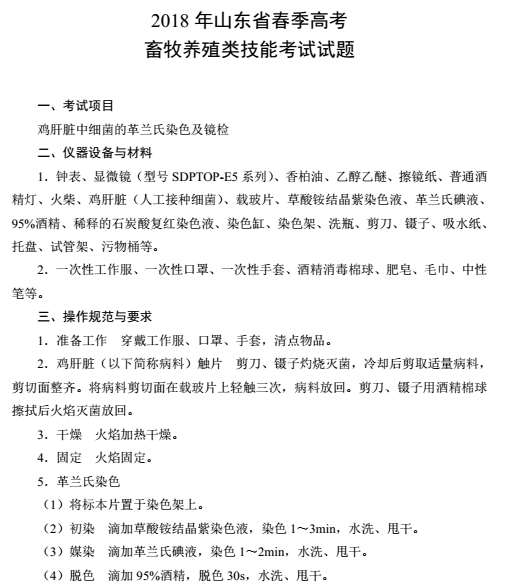 2018 年山东省春季高考
畜牧养殖类技能考试试题

一、考试项目

鸡肝脏中细菌的革兰氏染色及镜检

二、仪器设备与材料

1．钟表、显微镜（型号 SDPTOP-E5 系列）、香柏油、乙醇乙醚、擦镜纸、普通酒精灯、火柴、鸡肝脏（人工接种细菌）、载玻片、草酸铵结晶紫染色液、革兰氏碘液、95%酒精、稀释的石炭酸复红染色液、染色缸、染色架、洗瓶、剪刀、镊子、吸水纸、托盘、试管架、污物桶等。

2．一次性工作服、一次性口罩、一次性手套、酒精消毒棉球、肥皂、毛巾、中性笔等。

三、操作规范与要求

1．准备工作　穿戴工作服、口罩、手套，清点物品。

2．鸡肝脏（以下简称病料）触片　剪刀、镊子灼烧灭菌，冷却后剪取适量病料，剪切面整齐。将病料剪切面在载玻片上轻触三次，病料放回。剪刀、镊子用酒精棉球擦拭后火焰灭菌放回。

3．干燥　火焰加热干燥。

4．固定　火焰固定。

5．革兰氏染色

（1）将标本片置于染色架上。

（2）初染　滴加草酸铵结晶紫染色液，染色 1～3min，水洗、甩干。

（3）媒染　滴加革兰氏碘液，染色 1～2min，水洗、甩干。

（4）脱色　滴加 95%酒精，脱色 30s，水洗、甩干。